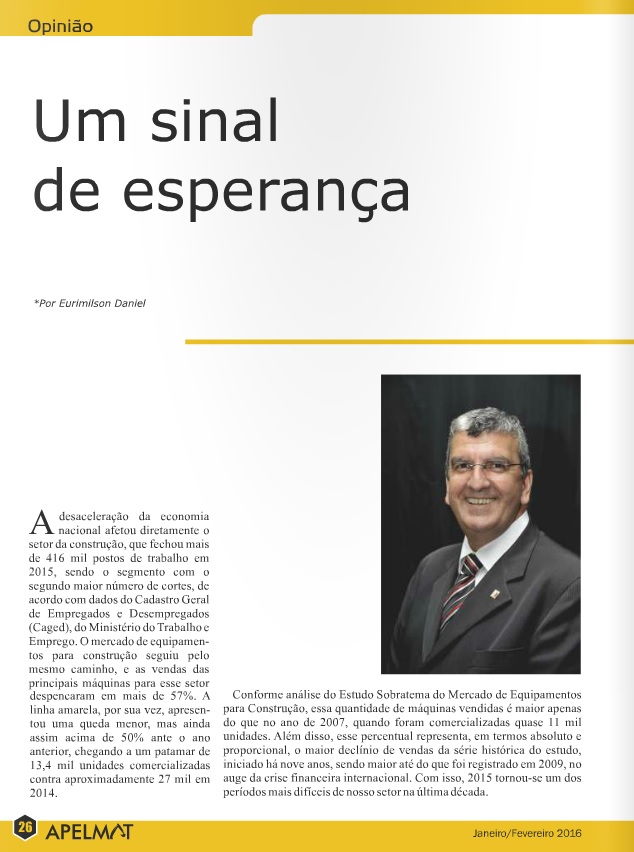 Opinião

Um sinal de esperança

*Por Eurimilson Daniel

A desaceleração da economia nacional afetou diretamente o setor da construção, que fechou mais de 416 mil postos de trabalho em 2015, sendo o segmento com o segundo maior número de cortes, de acordo com dados do Cadastro Geral de Empregados e Desempregados (Caged), do Ministério do Trabalho e Emprego. O mercado de equipamentos para construção seguiu pelo mesmo caminho, e as vendas das principais máquinas para esse setor despencaram em mais de 57%. A linha amarela, por sua vez, apresentou uma queda menor, mas ainda assim acima de 50% ante o ano anterior, chegando a um patamar de 13,4 mil unidades comercializadas contra aproximadamente 27 mil em 2014.

Conforme análise do Estudo Sobratema do Mercado de Equipamentos para Construção, essa quantidade de máquinas vendidas é maior apenas do que no ano de 2007, quando foram comercializadas quase 11 mil unidades. Além disso, esse percentual representa, em termos absoluto e proporcional, o maior declínio de vendas da série histórica do estudo, iniciado há nove anos, sendo maior até do que foi registrado em 2009, no auge da crise financeira internacional. Com isso, 2015 tornou-se um dos períodos mais difíceis de nosso setor na última década.

26 APELMAT

Janeiro/Fevereiro 2016